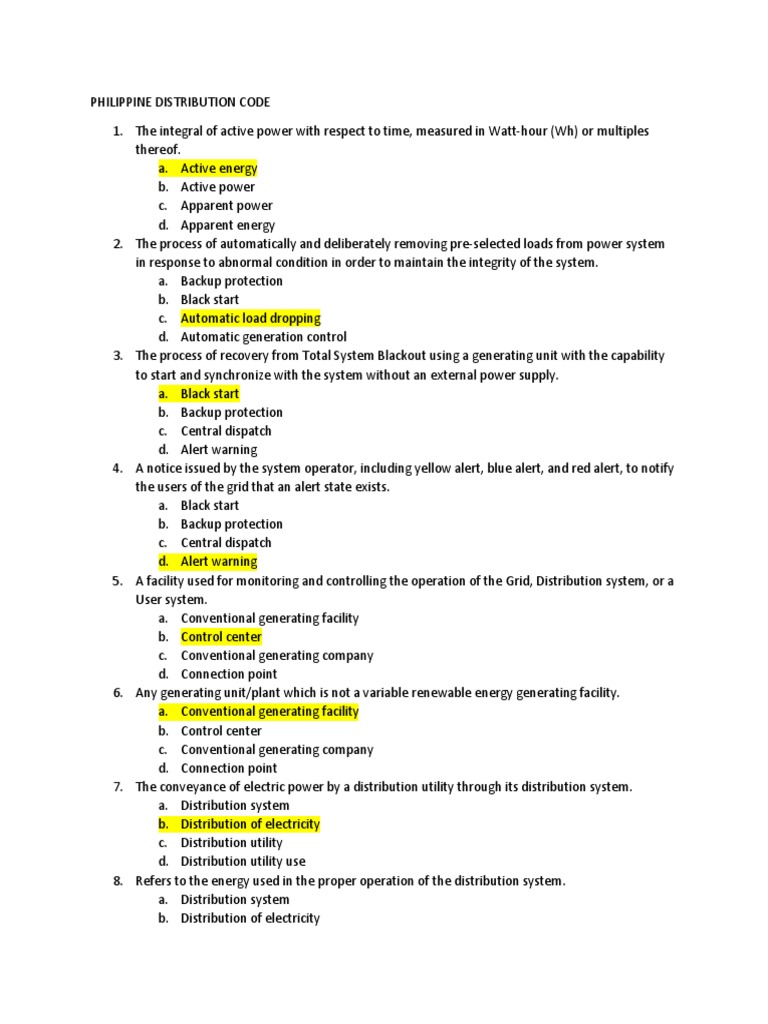 PHILIPPINE DISTRIBUTION CODE

1. The integral of active power with respect to time, measured in Watt-hour (Wh) or multiples thereof.
a. Active energy
b. Active power
c. Apparent power
d. Apparent energy
2. The process of automatically and deliberately removing pre-selected loads from power system in response to abnormal condition in order to maintain the integrity of the system.
a. Backup protection
b. Black start
c. Automatic load dropping
d. Automatic generation control
3. The process of recovery from Total System Blackout using a generating unit with the capability to start and synchronize with the system without an external power supply.
a. Black start
b. Backup protection
c. Central dispatch
d. Alert warning
4. A notice issued by the system operator, including yellow alert, blue alert, and red alert, to notify the users of the grid that an alert state exists.
a. Black start
b. Backup protection
c. Central dispatch
d. Alert warning
5. A facility used for monitoring and controlling the operation of the Grid, Distribution system, or a User system.
a. Conventional generating facility
b. Control center
c. Conventional generating company
d. Connection point
6. Any generating unit/plant which is not a variable renewable energy generating facility.
a. Conventional generating facility
b. Control center
c. Conventional generating company
d. Connection point
7. The conveyance of electric power by a distribution utility through its distribution system.
a. Distribution system
b. Distribution of electricity
c. Distribution utility
d. Distribution utility use
8. Refers to the energy used in the proper operation of the distribution system.
a. Distribution system
b. Distribution of electricity